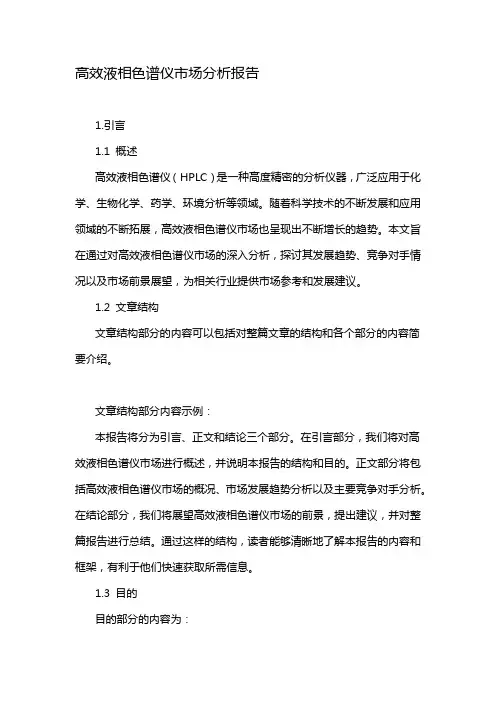 高效液相色谱仪市场分析报告

1.引言

1.1 概述

高效液相色谱仪（HPLC）是一种高度精密的分析仪器，广泛应用于化学、生物化学、药学、环境分析等领域。随着科学技术的不断发展和应用领域的不断拓展，高效液相色谱仪市场也呈现出不断增长的趋势。本文旨在通过对高效液相色谱仪市场的深入分析，探讨其发展趋势、竞争对手情况以及市场前景展望，为相关行业提供市场参考和发展建议。

1.2 文章结构

文章结构部分的内容可以包括对整篇文章的结构和各个部分的内容简要介绍。

文章结构部分内容示例：

本报告将分为引言、正文和结论三个部分。在引言部分，我们将对高效液相色谱仪市场进行概述，并说明本报告的结构和目的。正文部分将包括高效液相色谱仪市场的概况、市场发展趋势分析以及主要竞争对手分析。在结论部分，我们将展望高效液相色谱仪市场的前景，提出建议，并对整篇报告进行总结。通过这样的结构，读者能够清晰地了解本报告的内容和框架，有利于他们快速获取所需信息。

1.3 目的

目的部分的内容为：